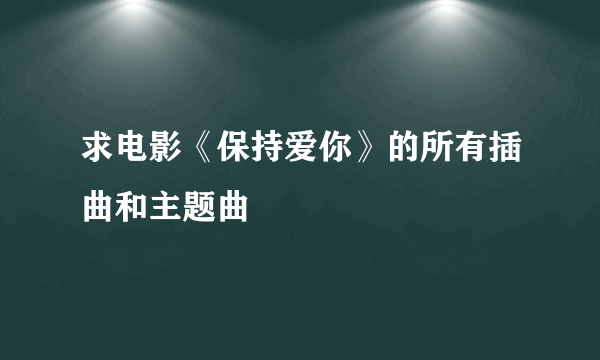 求电影《保持爱你》的所有插曲和主题曲